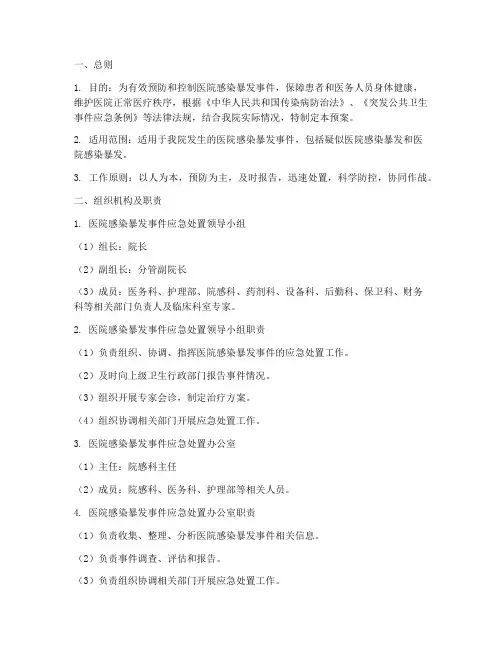 一、总则

1. 目的：为有效预防和控制医院感染暴发事件，保障患者和医务人员身体健康，维护医院正常医疗秩序，根据《中华人民共和国传染病防治法》、《突发公共卫生事件应急条例》等法律法规，结合我院实际情况，特制定本预案。

2. 适用范围：适用于我院发生的医院感染暴发事件，包括疑似医院感染暴发和医院感染暴发。

3. 工作原则：以人为本，预防为主，及时报告，迅速处置，科学防控，协同作战。

二、组织机构及职责

1. 医院感染暴发事件应急处置领导小组

（1）组长：院长

（2）副组长：分管副院长

（3）成员：医务科、护理部、院感科、药剂科、设备科、后勤科、保卫科、财务科等相关部门负责人及临床科室专家。

2. 医院感染暴发事件应急处置领导小组职责

（1）负责组织、协调、指挥医院感染暴发事件的应急处置工作。

（2）及时向上级卫生行政部门报告事件情况。

（3）组织开展专家会诊，制定治疗方案。

（4）组织协调相关部门开展应急处置工作。

3. 医院感染暴发事件应急处置办公室

（1）主任：院感科主任

（2）成员：院感科、医务科、护理部等相关人员。

4. 医院感染暴发事件应急处置办公室职责

（1）负责收集、整理、分析医院感染暴发事件相关信息。

（2）负责事件调查、评估和报告。

（3）负责组织协调相关部门开展应急处置工作。